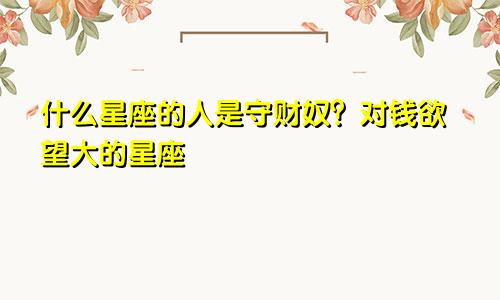 什么星座的人是守财奴？对钱欲望大的星座